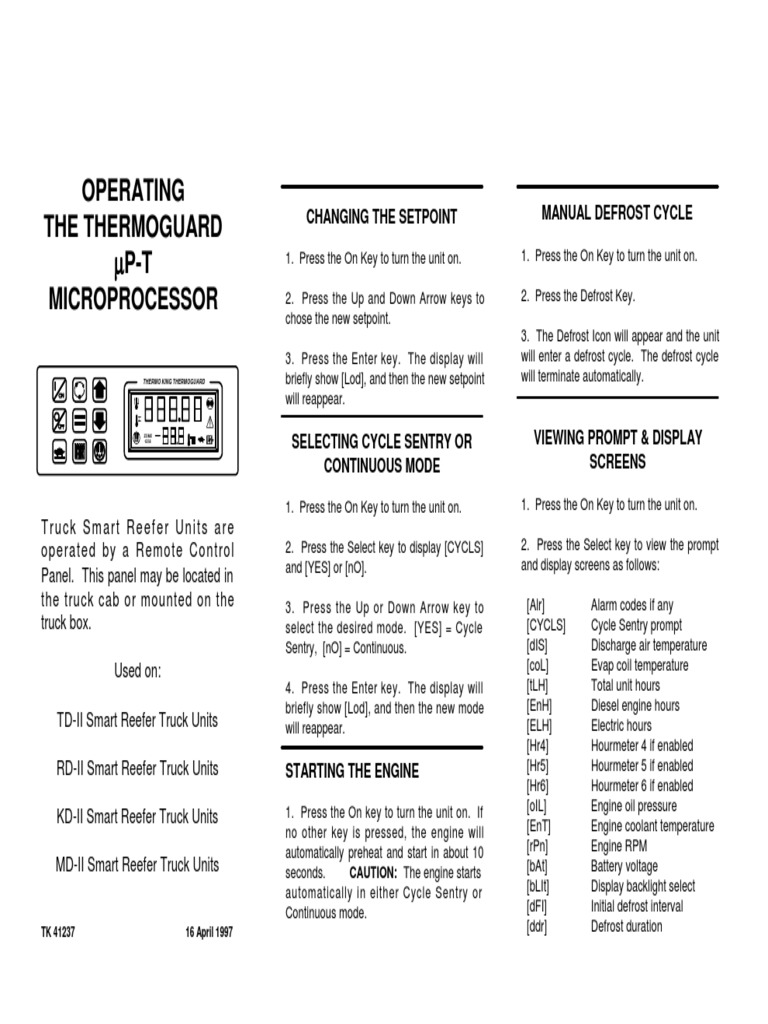 OPERATING THE THERMOGUARD µP-T MICROPROCESSOR

THERMO KING THERMOGUARD

Truck Smart Reefer Units are operated by a Remote Control Panel. This panel may be located in the truck cab or mounted on the truck box.

Used on:

TD-II Smart Reefer Truck Units

RD-II Smart Reefer Truck Units

KD-II Smart Reefer Truck Units

MD-II Smart Reefer Truck Units

TK 41237 16 April 1997

CHANGING THE SETPOINT

1. Press the On Key to turn the unit on.

2. Press the Up and Down Arrow keys to chose the new setpoint.

3. Press the Enter key. The display will briefly show [Lod], and then the new setpoint will reappear.

SELECTING CYCLE SENTRY OR CONTINUOUS MODE

1. Press the On Key to turn the unit on.

2. Press the Select key to display [CYCLS] and [YES] or [nO].

3. Press the Up or Down Arrow key to select the desired mode. [YES] = Cycle Sentry, [nO] = Continuous.

4. Press the Enter key. The display will briefly show [Lod], and then the new mode will reappear.

STARTING THE ENGINE

1. Press the On key to turn the unit on. If no other key is pressed, the engine will automatically preheat and start in about 10 seconds. CAUTION: The engine starts automatically in either Cycle Sentry or Continuous mode.

MANUAL DEFROST CYCLE

1. Press the On Key to turn the unit on.

2. Press the Defrost Key.

3. The Defrost Icon will appear and the unit will enter a defrost cycle. The defrost cycle will terminate automatically.

VIEWING PROMPT & DISPLAY SCREENS

1. Press the On Key to turn the unit on.

2. Press the Select key to view the prompt and display screens as follows:

| | |
|---|---|
| [Alr] | Alarm codes if any |
| [CYCLS] | Cycle Sentry prompt |
| [dIS] | Discharge air temperature |
| [coL] | Evap coil temperature |
| [tLH] | Total unit hours |
| [EnH] | Diesel engine hours |
| [ELH] | Electric hours |
| [Hr4] | Hourmeter 4 if enabled |
| [Hr5] | Hourmeter 5 if enabled |
| [Hr6] | Hourmeter 6 if enabled |
| [oIL] | Engine oil pressure |
| [EnT] | Engine coolant temperature |
| [rPn] | Engine RPM |
| [bAt] | Battery voltage |
| [bLIt] | Display backlight select |
| [dFI] | Initial defrost interval |
| [ddr] | Defrost duration |